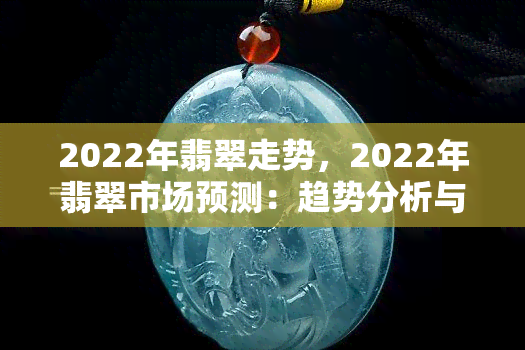 2022年翡翠走势，2022年翡翠市场预测：趋势分析与